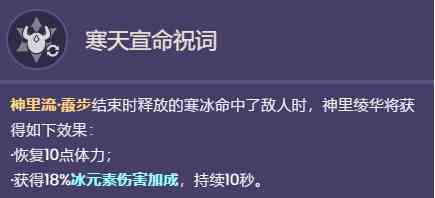 寒天宣命祝词

神里流·霰步结束时释放的寒冰命中了敌人时，神里绫华将获得如下效果：
·恢复10点体力；
·获得18%冰元素伤害加成，持续10秒。